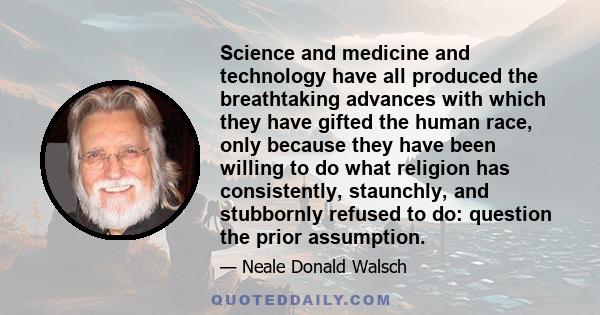 Science and medicine and technology have all produced the breathtaking advances with which they have gifted the human race, only because they have been willing to do what religion has consistently, staunchly, and stubbornly refused to do: question the prior assumption.

— Neale Donald Walsch

QUOTEDDAILY.COM